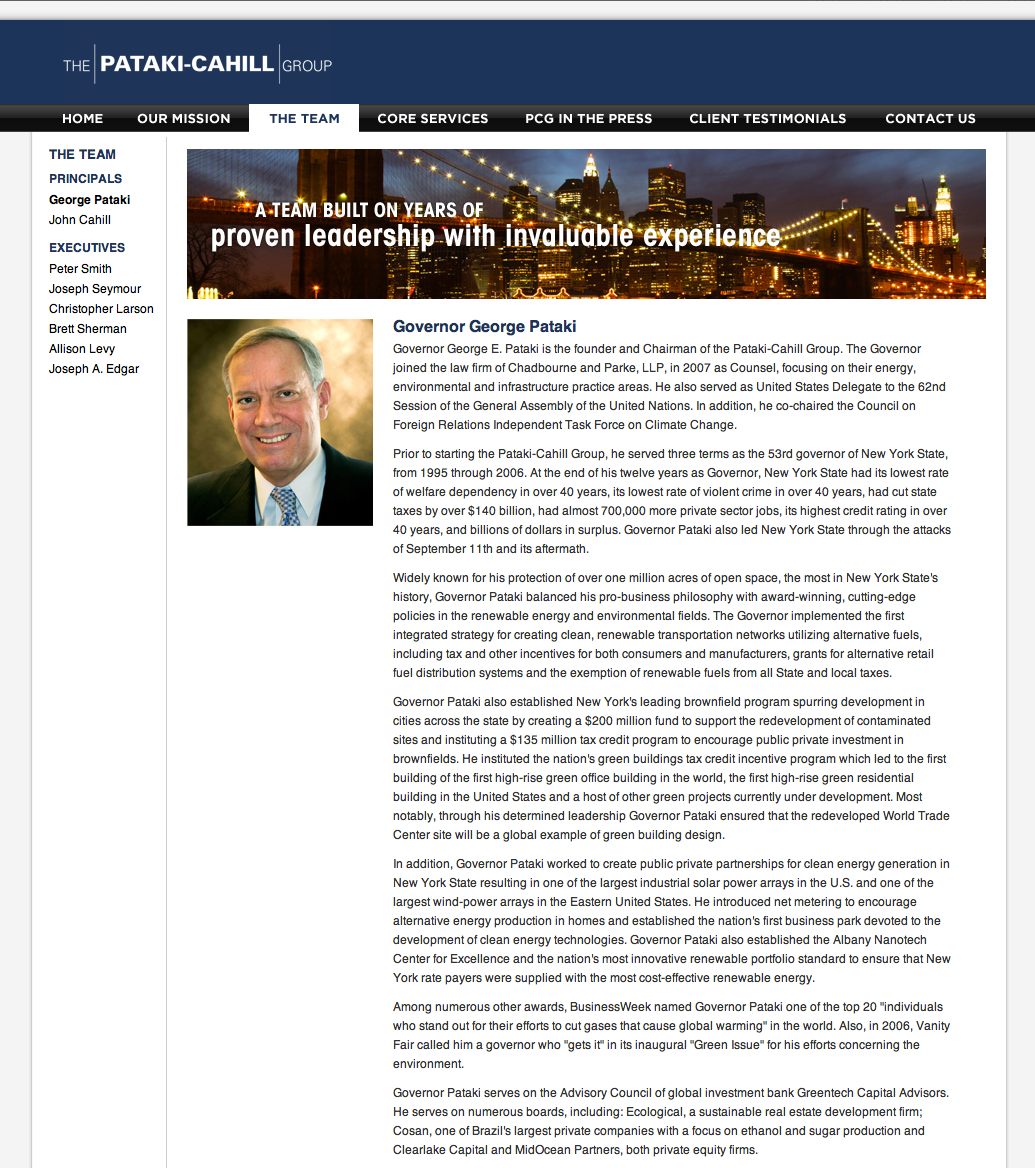 THE PATAKI-CAHILL GROUP

HOME
OUR MISSION
THE TEAM
CORE SERVICES
PCG IN THE PRESS
CLIENT TESTIMONIALS
CONTACT US

THE TEAM
PRINCIPALS
George Pataki
John Cahill
EXECUTIVES
Peter Smith
Joseph Seymour
Christopher Larson
Brett Sherman
Allison Levy
Joseph A. Edgar

A TEAM BUILT ON YEARS OF
proven leadership with invaluable experience

Governor George Pataki

Governor George E. Pataki is the founder and Chairman of the Pataki-Cahill Group. The Governor joined the law firm of Chadbourne and Parke, LLP, in 2007 as Counsel, focusing on their energy, environmental and infrastructure practice areas. He also served as United States Delegate to the 62nd Session of the General Assembly of the United Nations. In addition, he co-chaired the Council on Foreign Relations Independent Task Force on Climate Change.

Prior to starting the Pataki-Cahill Group, he served three terms as the 53rd governor of New York State, from 1995 through 2006. At the end of his twelve years as Governor, New York State had its lowest rate of welfare dependency in over 40 years, its lowest rate of violent crime in over 40 years, had cut state taxes by over $140 billion, had almost 700,000 more private sector jobs, its highest credit rating in over 40 years, and billions of dollars in surplus. Governor Pataki also led New York State through the attacks of September 11th and its aftermath.

Widely known for his protection of over one million acres of open space, the most in New York State's history, Governor Pataki balanced his pro-business philosophy with award-winning, cutting-edge policies in the renewable energy and environmental fields. The Governor implemented the first integrated strategy for creating clean, renewable transportation networks utilizing alternative fuels, including tax and other incentives for both consumers and manufacturers, grants for alternative retail fuel distribution systems and the exemption of renewable fuels from all State and local taxes.

Governor Pataki also established New York's leading brownfield program spurring development in cities across the state by creating a $200 million fund to support the redevelopment of contaminated sites and instituting a $135 million tax credit program to encourage public private investment in brownfields. He instituted the nation's green buildings tax credit incentive program which led to the first building of the first high-rise green office building in the world, the first high-rise green residential building in the United States and a host of other green projects currently under development. Most notably, through his determined leadership Governor Pataki ensured that the redeveloped World Trade Center site will be a global example of green building design.

In addition, Governor Pataki worked to create public private partnerships for clean energy generation in New York State resulting in one of the largest industrial solar power arrays in the U.S. and one of the largest wind-power arrays in the Eastern United States. He introduced net metering to encourage alternative energy production in homes and established the nation's first business park devoted to the development of clean energy technologies. Governor Pataki also established the Albany Nanotech Center for Excellence and the nation's most innovative renewable portfolio standard to ensure that New York rate payers were supplied with the most cost-effective renewable energy.

Among numerous other awards, BusinessWeek named Governor Pataki one of the top 20 "individuals who stand out for their efforts to cut gases that cause global warming" in the world. Also, in 2006, Vanity Fair called him a governor who "gets it" in its inaugural "Green Issue" for his efforts concerning the environment.

Governor Pataki serves on the Advisory Council of global investment bank Greentech Capital Advisors. He serves on numerous boards, including: Ecological, a sustainable real estate development firm; Cosan, one of Brazil's largest private companies with a focus on ethanol and sugar production and Clearlake Capital and MidOcean Partners, both private equity firms.